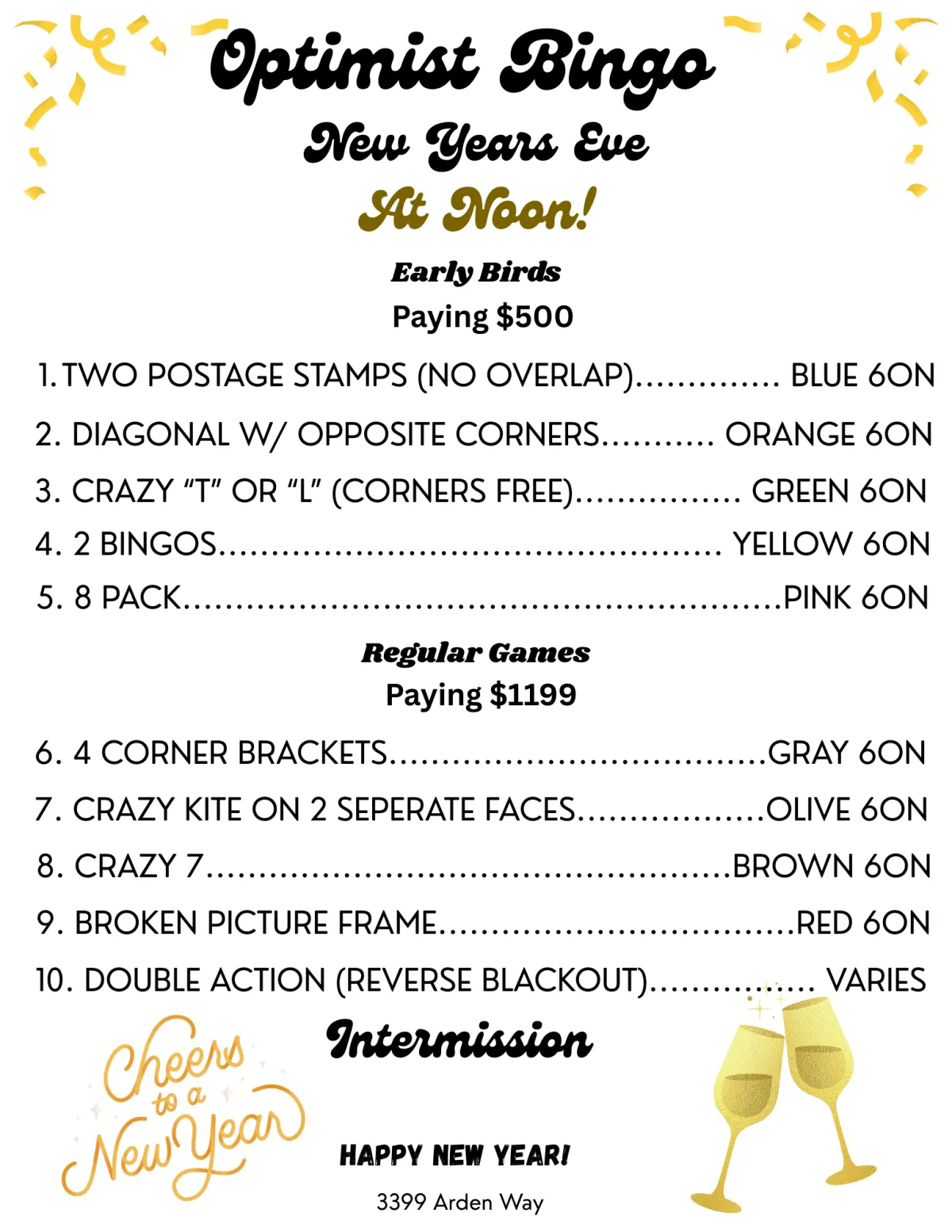 Optimist Bingo

New Years Eve

At Noon!

Early Birds

Paying $500

1. TWO POSTAGE STAMPS (NO OVERLAP) BLUE 6ON

2. DIAGONAL W/ OPPOSITE CORNERS ORANGE 6ON

3. CRAZY "T" OR "L" (CORNERS FREE) GREEN 6ON

4. 2 BINGOS YELLOW 6ON

5. 8 PACK PINK 6ON

Regular Games

Paying $1199

6. 4 CORNER BRACKETS GRAY 6ON

7. CRAZY KITE ON 2 SEPERATE FACES OLIVE 6ON

8. CRAZY 7 BROWN 6ON

9. BROKEN PICTURE FRAME RED 6ON

10. DOUBLE ACTION (REVERSE BLACKOUT) VARIES

Cheers to a New Year

Intermission

HAPPY NEW YEAR!

3399 Arden Way